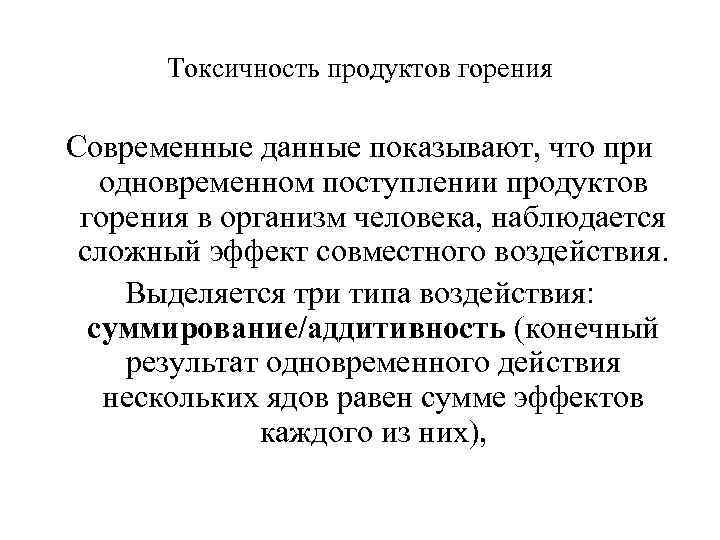 Токсичность продуктов горения

Современные данные показывают, что при одновременном поступлении продуктов горения в организм человека, наблюдается сложный эффект совместного воздействия.

Выделяется три типа воздействия: суммирование/аддитивность (конечный результат одновременного действия нескольких ядов равен сумме эффектов каждого из них),